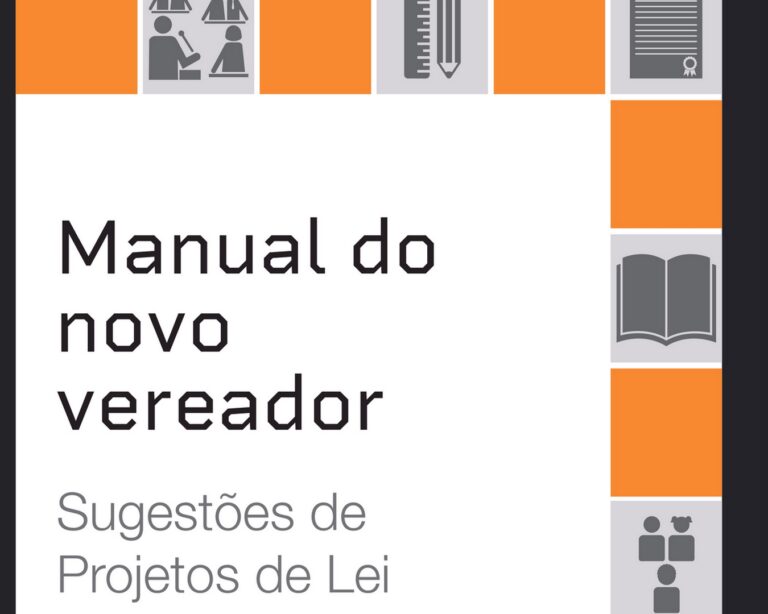 Manual do novo vereador

Sugestões de Projetos de Lei